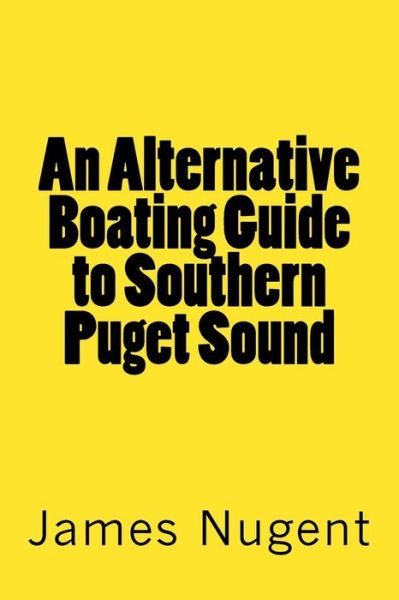 An Alternative Boating Guide to Southern Puget Sound

James Nugent